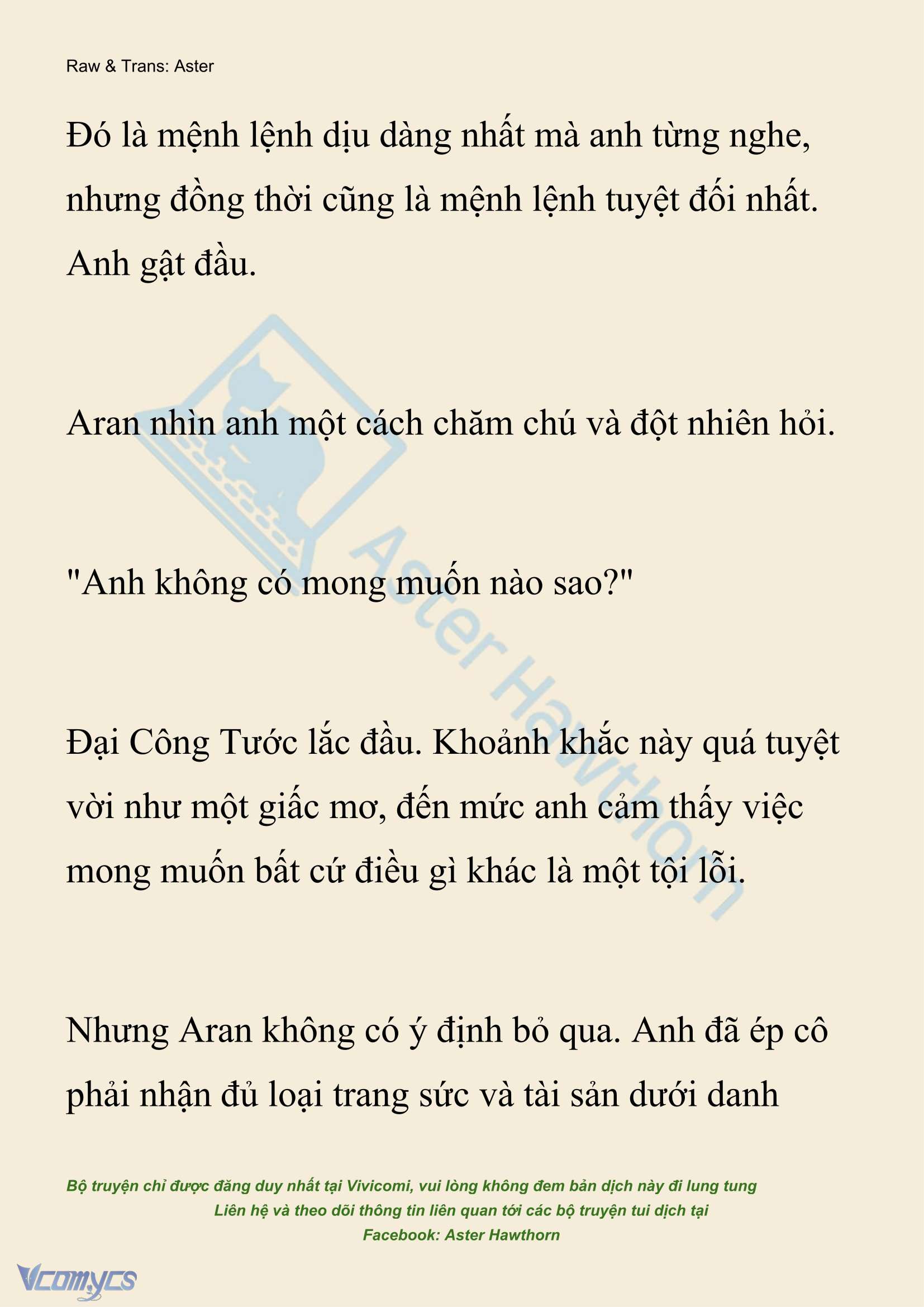 Raw & Trans: Aster

Đó là mệnh lệnh dịu dàng nhất mà anh từng nghe, nhưng đồng thời cũng là mệnh lệnh tuyệt đối nhất. Anh gật đầu.

Aran nhìn anh một cách chăm chú và đột nhiên hỏi.

"Anh không có mong muốn nào sao?"

Đại Công Tước lắc đầu. Khoảnh khắc này quá tuyệt vời như một giấc mơ, đến mức anh cảm thấy việc mong muốn bất cứ điều gì khác là một tội lỗi.

Nhưng Aran không có ý định bỏ qua. Anh đã ép cô phải nhận đủ loại trang sức và tài sản dưới danh

Aster Hawthorn

Bộ truyện chỉ được đăng duy nhất tại Vivicomi, vui lòng không đem bản dịch này đi lung tung
Liên hệ và theo dõi thông tin liên quan tới các bộ truyện tui dịch tại
Facebook: Aster Hawthorn

Vcomycs